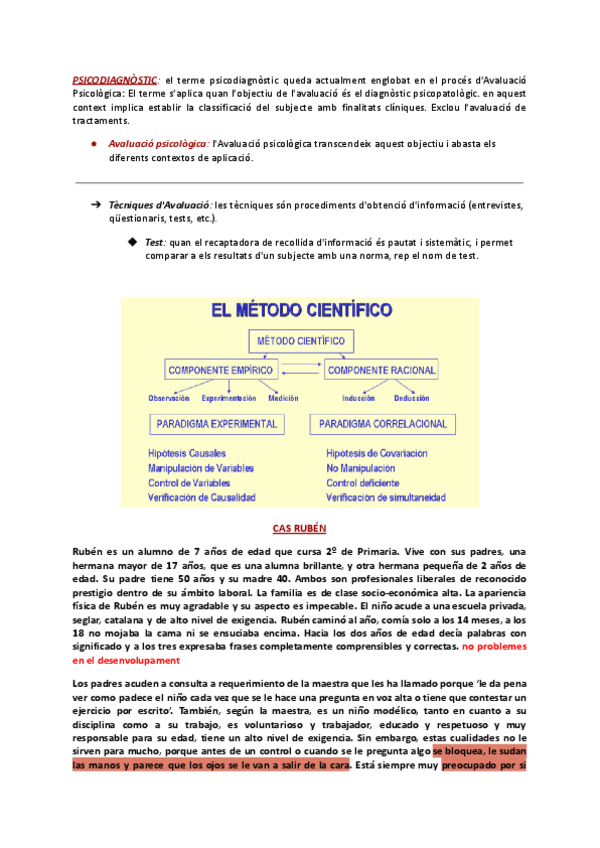 PSICODIAGNÒSTIC: el terme psicodiagnòstic queda actualment englobat en el procés d'Avaluació Psicològica: El terme s'aplica quan l'objectiu de l'avaluació és el diagnòstic psicopatològic. en aquest context implica establir la classificació del subjecte amb finalitats clíniques. Exclou l'avaluació de tractaments.

● Avaluació psicològica: l'Avaluació psicològica transcendeix aquest objectiu i abasta els diferents contextos de aplicació.

➔ Tècniques d'Avaluació: les tècniques són procediments d'obtenció d'informació (entrevistes, qüestionaris, tests, etc.).

◆ Test: quan el recaptadora de recollida d'informació és pautat i sistemàtic, i permet comparar a els resultats d'un subjecte amb una norma, rep el nom de test.

EL MÉTODO CIENTÍFICO

MÉTODO CIENTÍFICO

COMPONENTE EMPÍRICO

COMPONENTE RACIONAL

Observación

Experimentación

Medición

Inducción

Deducción

PARADIGMA EXPERIMENTAL

PARADIGMA CORRELACIONAL

Hipótesis Causales
Manipulación de Variables
Control de Variables
Verificación de Causalidad

Hipótesis de Covariación
No Manipulación
Control deficiente
Verificación de simultaneidad

CAS RUBÉN

Rubén es un alumno de 7 años de edad que cursa 2º de Primaria. Vive con sus padres, una hermana mayor de 17 años, que es una alumna brillante, y otra hermana pequeña de 2 años de edad. Su padre tiene 50 años y su madre 40. Ambos son profesionales liberales de reconocido prestigio dentro de su ámbito laboral. La familia es de clase socio-económica alta. La apariencia física de Rubén es muy agradable y su aspecto es impecable. El niño acude a una escuela privada, seglar, catalana y de alto nivel de exigencia. Rubén caminó al año, comía solo a los 14 meses, a los 18 no mojaba la cama ni se ensuciaba encima. Hacia los dos años de edad decía palabras con significado y a los tres expresaba frases completamente comprensibles y correctas. no problemes en el desenvolupament

Los padres acuden a consulta a requerimiento de la maestra que les ha llamado porque 'le da pena ver como padece el niño cada vez que se le hace una pregunta en voz alta o tiene que contestar un ejercicio por escrito'. También, según la maestra, es un niño modélico, tanto en cuanto a su disciplina como a su trabajo, es voluntarioso y trabajador, educado y respetuoso y muy responsable para su edad, tiene un alto nivel de exigencia. Sin embargo, estas cualidades no le sirven para mucho, porque antes de un control o cuando se le pregunta algo se bloquea, le sudan las manos y parece que los ojos se le van a salir de la cara. Está siempre muy preocupado por si